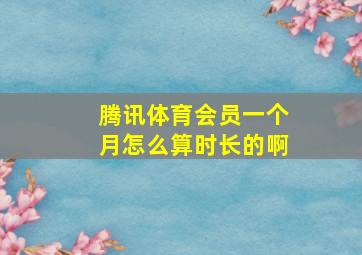 腾讯体育会员一个月怎么算时长的啊